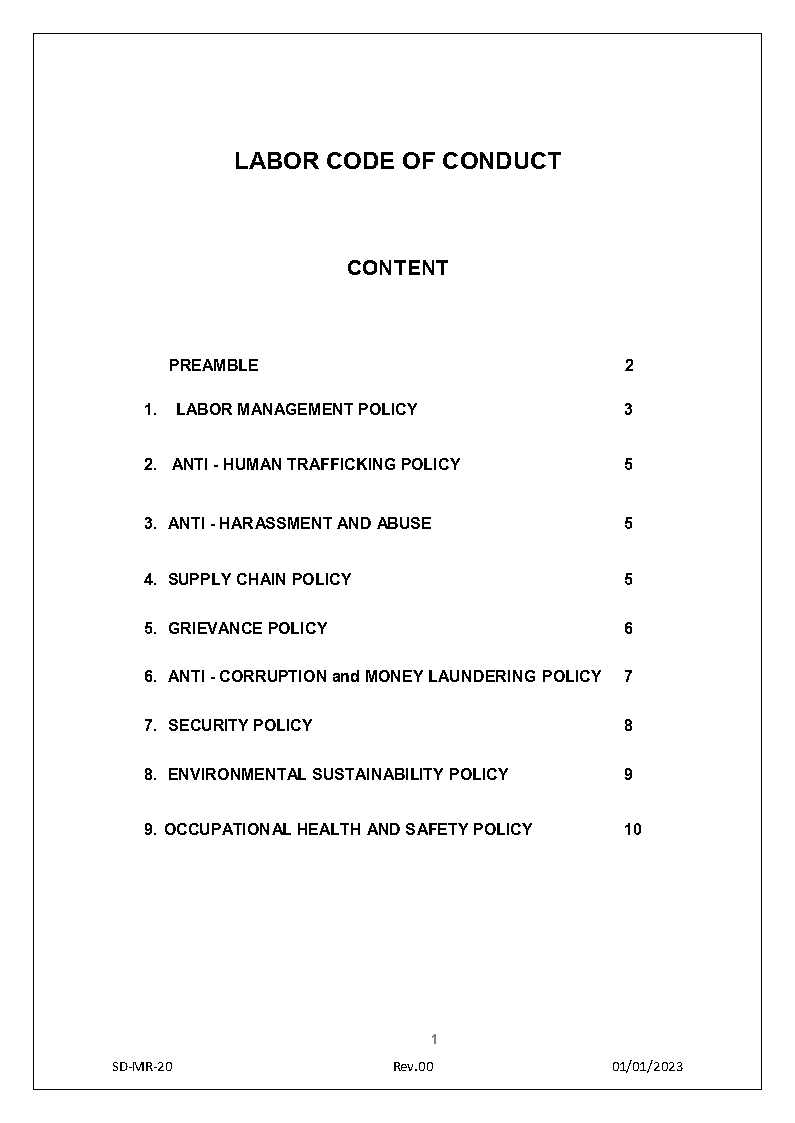 LABOR CODE OF CONDUCT

CONTENT

PREAMBLE 2

1. LABOR MANAGEMENT POLICY 3

2. ANTI - HUMAN TRAFFICKING POLICY 5

3. ANTI - HARASSMENT AND ABUSE 5

4. SUPPLY CHAIN POLICY 5

5. GRIEVANCE POLICY 6

6. ANTI - CORRUPTION and MONEY LAUNDERING POLICY 7

7. SECURITY POLICY 8

8. ENVIRONMENTAL SUSTAINABILITY POLICY 9

9. OCCUPATIONAL HEALTH AND SAFETY POLICY 10

1

SD-MR-20 Rev.00 01/01/2023